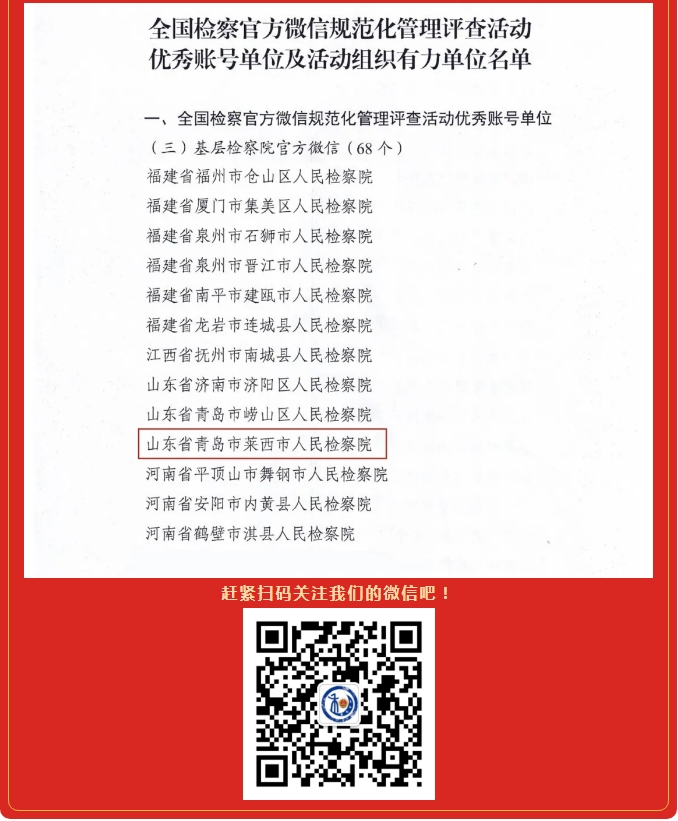 全国检察官方微信规范化管理评查活动
优秀账号单位及活动组织有力单位名单

一、全国检察官方微信规范化管理评查活动优秀账号单位

（三）基层检察院官方微信（68个）

福建省福州市仓山区人民检察院

福建省厦门市集美区人民检察院

福建省泉州市石狮市人民检察院

福建省泉州市晋江市人民检察院

福建省南平市建瓯市人民检察院

福建省龙岩市连城县人民检察院

江西省抚州市南城县人民检察院

山东省济南市济阳区人民检察院

山东省青岛市崂山区人民检察院

山东省青岛市莱西市人民检察院

河南省平顶山市舞钢市人民检察院

河南省安阳市内黄县人民检察院

河南省鹤壁市淇县人民检察院

赶紧扫码关注我们的微信吧！